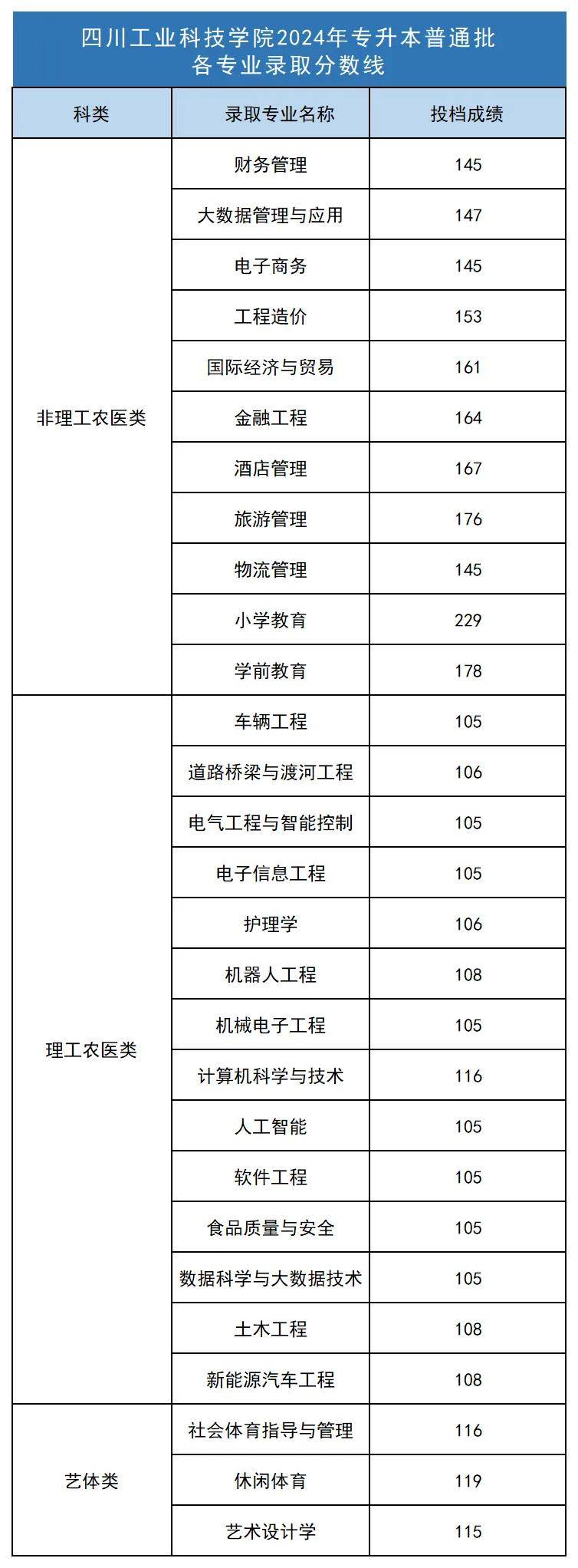 四川工业科技学院2024年专升本普通批
各专业录取分数线

| 科类 | 录取专业名称 | 投档成绩 |
|---|---|---|
| 非理工农医类 | 财务管理 | 145 |
| | 大数据管理与应用 | 147 |
| | 电子商务 | 145 |
| | 工程造价 | 153 |
| | 国际经济与贸易 | 161 |
| | 金融工程 | 164 |
| | 酒店管理 | 167 |
| | 旅游管理 | 176 |
| | 物流管理 | 145 |
| | 小学教育 | 229 |
| | 学前教育 | 178 |
| 理工农医类 | 车辆工程 | 105 |
| | 道路桥梁与渡河工程 | 106 |
| | 电气工程与智能控制 | 105 |
| | 电子信息工程 | 105 |
| | 护理学 | 106 |
| | 机器人工程 | 108 |
| | 机械电子工程 | 105 |
| | 计算机科学与技术 | 116 |
| | 人工智能 | 105 |
| | 软件工程 | 105 |
| | 食品质量与安全 | 105 |
| | 数据科学与大数据技术 | 105 |
| | 土木工程 | 108 |
| | 新能源汽车工程 | 108 |
| 艺体类 | 社会体育指导与管理 | 116 |
| | 休闲体育 | 119 |
| | 艺术设计学 | 115 |